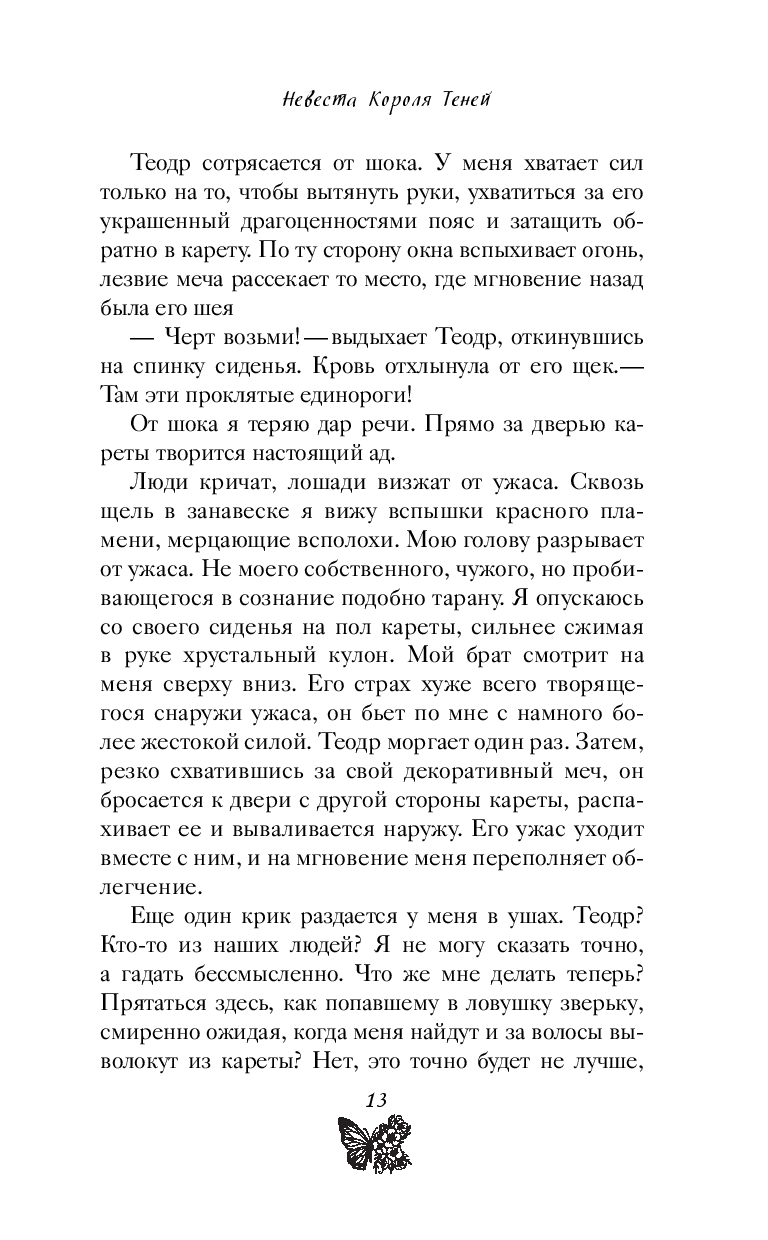 Невеста Короля Теней

Теодр сотрясается от шока. У меня хватает сил только на то, чтобы вытянуть руки, ухватиться за его украшенный драгоценностями пояс и затащить обратно в карету. По ту сторону окна вспыхивает огонь, лезвие меча рассекает то место, где мгновение назад была его шея

— Черт возьми! — выдыхает Теодр, откинувшись на спинку сиденья. Кровь отхлынула от его щек.— Там эти проклятые единороги!

От шока я теряю дар речи. Прямо за дверью кареты творится настоящий ад.

Люди кричат, лошади визжат от ужаса. Сквозь щель в занавеске я вижу вспышки красного пламени, мерцающие всполохи. Мою голову разрывает от ужаса. Не моего собственного, чужого, но пробивающегося в сознание подобно тарану. Я опускаюсь со своего сиденья на пол кареты, сильнее сжимая в руке хрустальный кулон. Мой брат смотрит на меня сверху вниз. Его страх хуже всего творящегося снаружи ужаса, он бьет по мне с намного более жестокой силой. Теодр моргает один раз. Затем, резко схватившись за свой декоративный меч, он бросается к двери с другой стороны кареты, распахивает ее и вываливается наружу. Его ужас уходит вместе с ним, и на мгновение меня переполняет облегчение.

Еще один крик раздается у меня в ушах. Теодр? Кто-то из наших людей? Я не могу сказать точно, а гадать бессмысленно. Что же мне делать теперь? Прятаться здесь, как попавшему в ловушку зверьку, смиренно ожидая, когда меня найдут и за волосы выволокут из кареты? Нет, это точно будет не лучше,

13